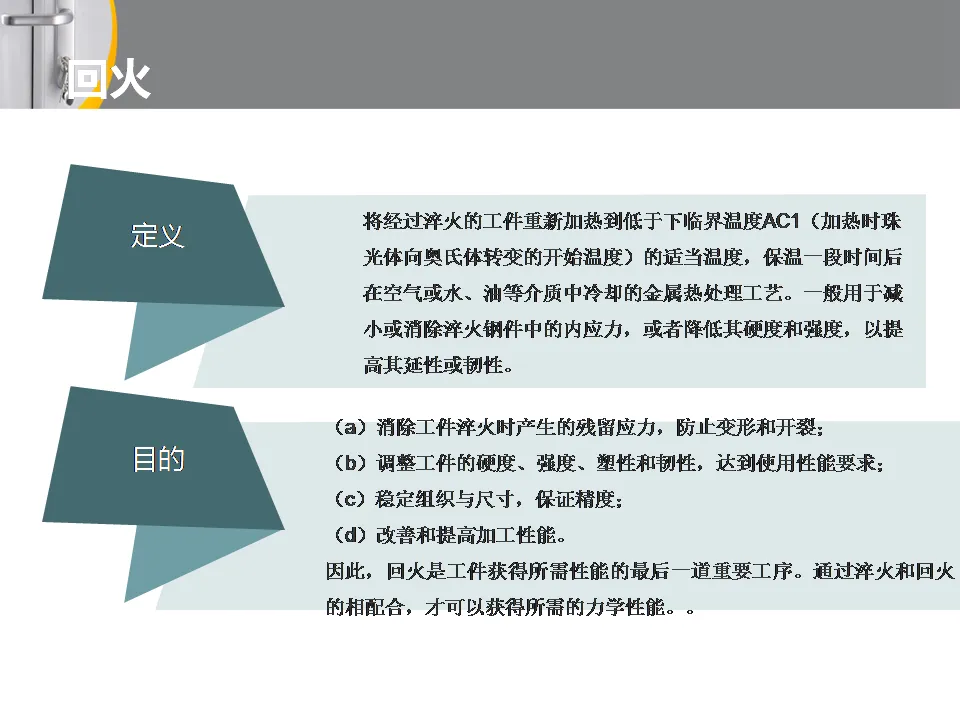 回火

定义

将经过淬火的工件重新加热到低于下临界温度AC1（加热时珠光体向奥氏体转变的开始温度）的适当温度，保温一段时间后在空气或水、油等介质中冷却的金属热处理工艺。一般用于减小或消除淬火钢件中的内应力，或者降低其硬度和强度，以提高其延性或韧性。

目的

（a）消除工件淬火时产生的残留应力，防止变形和开裂；
（b）调整工件的硬度、强度、塑性和韧性，达到使用性能要求；
（c）稳定组织与尺寸，保证精度；
（d）改善和提高加工性能。
因此，回火是工件获得所需性能的最后一道重要工序。通过淬火和回火的相配合，才可以获得所需的力学性能。。